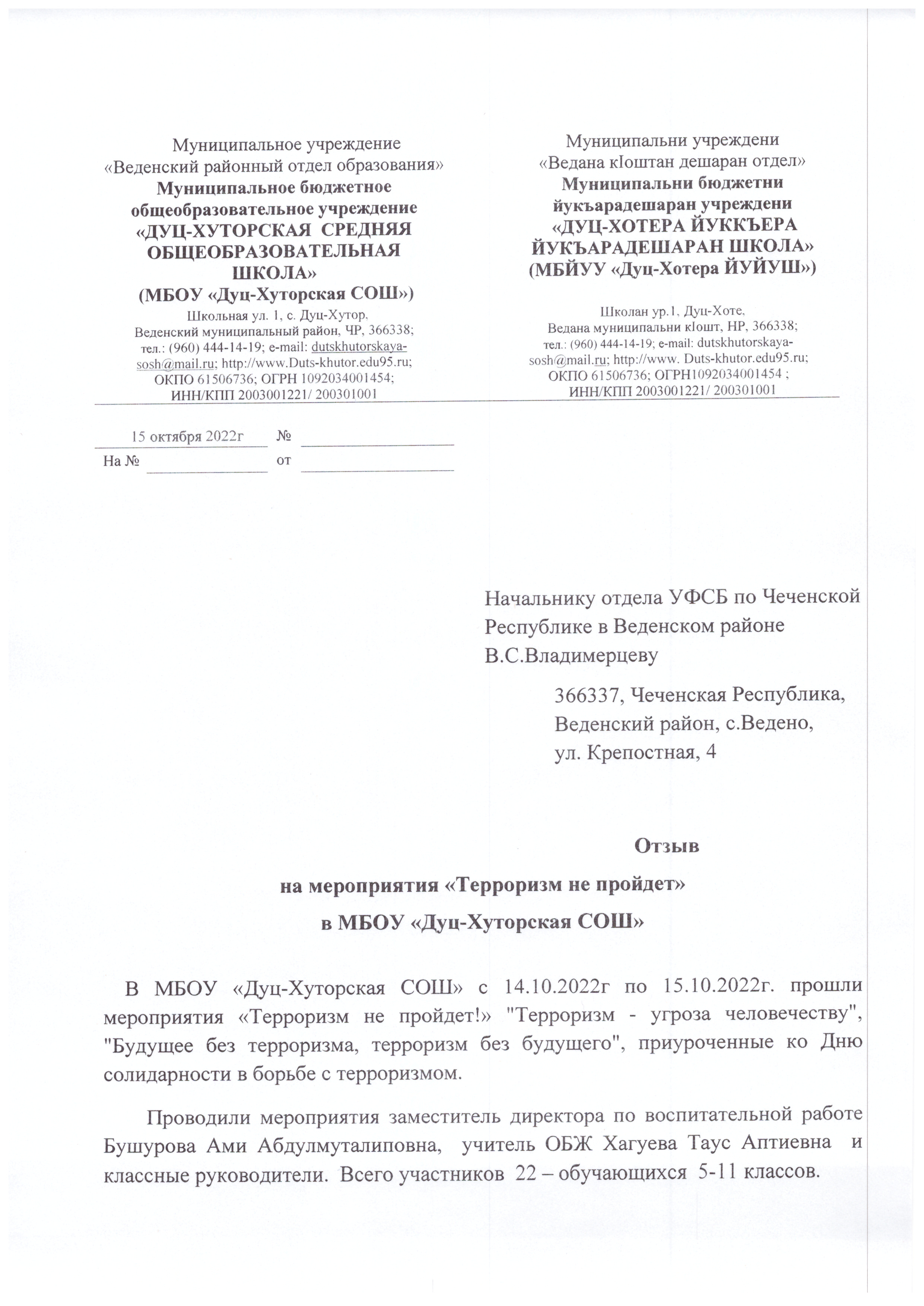 Муниципальное учреждение
«Веденский районный отдел образования»
Муниципальное бюджетное общеобразовательное учреждение
«ДУЦ-ХУТОРСКАЯ СРЕДНЯЯ ОБЩЕОБРАЗОВАТЕЛЬНАЯ ШКОЛА»
(МБОУ «Дуц-Хуторская СОШ»)
Школьная ул. 1, с. Дуц-Хутор,
Веденский муниципальный район, ЧР, 366338;
тел.: (960) 444-14-19; e-mail: dutskhutorskaya-sosh@mail.ru; http://www.Duts-khutor.edu95.ru;
ОКПО 61506736; ОГРН 1092034001454;
ИНН/КПП 2003001221/ 200301001

Муниципальни учреждени
«Ведана кIоштан дешаран отдел»
Муниципальни бюджетни йукъарадешаран учреждени
«ДУЦ-ХОТЕРА ЙУККЪЕРА ЙУКЪАРАДЕШАРАН ШКОЛА»
(МБЙУУ «Дуц-Хотера ЙУЙУШ»)
Школан ур.1, Дуц-Хоте,
Ведана муниципальни кIошт, НР, 366338;
тел.: (960) 444-14-19; e-mail: dutskhutorskaya-sosh@mail.ru; http://www. Duts-khutor.edu95.ru;
ОКПО 61506736; ОГРН1092034001454 ;
ИНН/КПП 2003001221/ 200301001

15 октября 2022г №
На № от

Начальнику отдела УФСБ по Чеченской Республике в Веденском районе
В.С.Владимерцеву

366337, Чеченская Республика,
Веденский район, с.Ведено,
ул. Крепостная, 4

Отзыв
на мероприятия «Терроризм не пройдет»
в МБОУ «Дуц-Хуторская СОШ»

В МБОУ «Дуц-Хуторская СОШ» с 14.10.2022г по 15.10.2022г. прошли мероприятия «Терроризм не пройдет!» "Терроризм - угроза человечеству", "Будущее без терроризма, терроризм без будущего", приуроченные ко Дню солидарности в борьбе с терроризмом.

Проводили мероприятия заместитель директора по воспитательной работе Бушурова Ами Абдулмуталиповна, учитель ОБЖ Хагуева Таус Аптиевна и классные руководители. Всего участников 22 – обучающихся 5-11 классов.